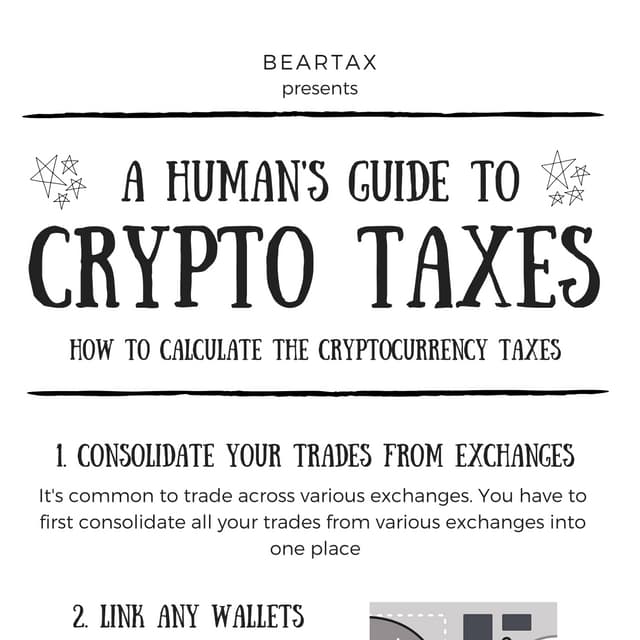 BEARTAX
presents

A HUMAN'S GUIDE TO
CRYPTO TAXES

HOW TO CALCULATE THE CRYPTOCURRENCY TAXES

1. CONSOLIDATE YOUR TRADES FROM EXCHANGES

It's common to trade across various exchanges. You have to first consolidate all your trades from various exchanges into one place

2. LINK ANY WALLETS